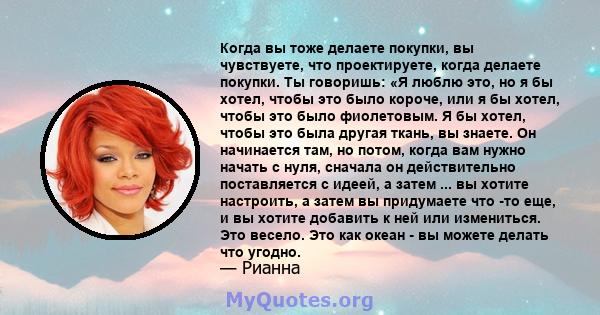 Когда вы тоже делаете покупки, вы чувствуете, что проектируете, когда делаете покупки. Ты говоришь: «Я люблю это, но я бы хотел, чтобы это было короче, или я бы хотел, чтобы это было фиолетовым. Я бы хотел, чтобы это была другая ткань, вы знаете. Он начинается там, но потом, когда вам нужно начать с нуля, сначала он действительно поставляется с идеей, а затем ... вы хотите настроить, а затем вы придумаете что -то еще, и вы хотите добавить к ней или измениться. Это весело. Это как океан - вы можете делать что угодно.
— Рианна

MyQuotes.org